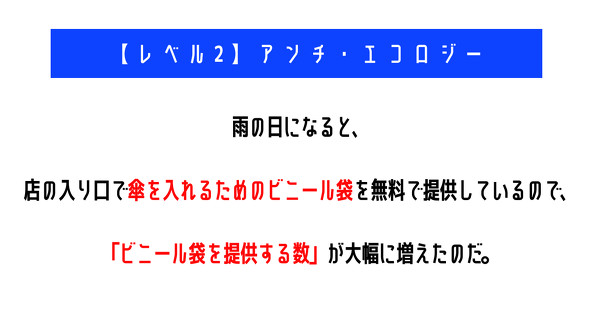 【レベル2】アンチ・エコロジー

雨の日になると、

店の入り口で傘を入れるためのビニール袋を無料で提供しているので、

「ビニール袋を提供する数」が大幅に増えたのだ。